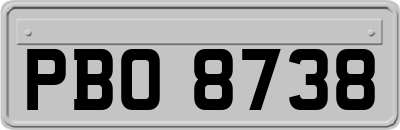 PBO 8738